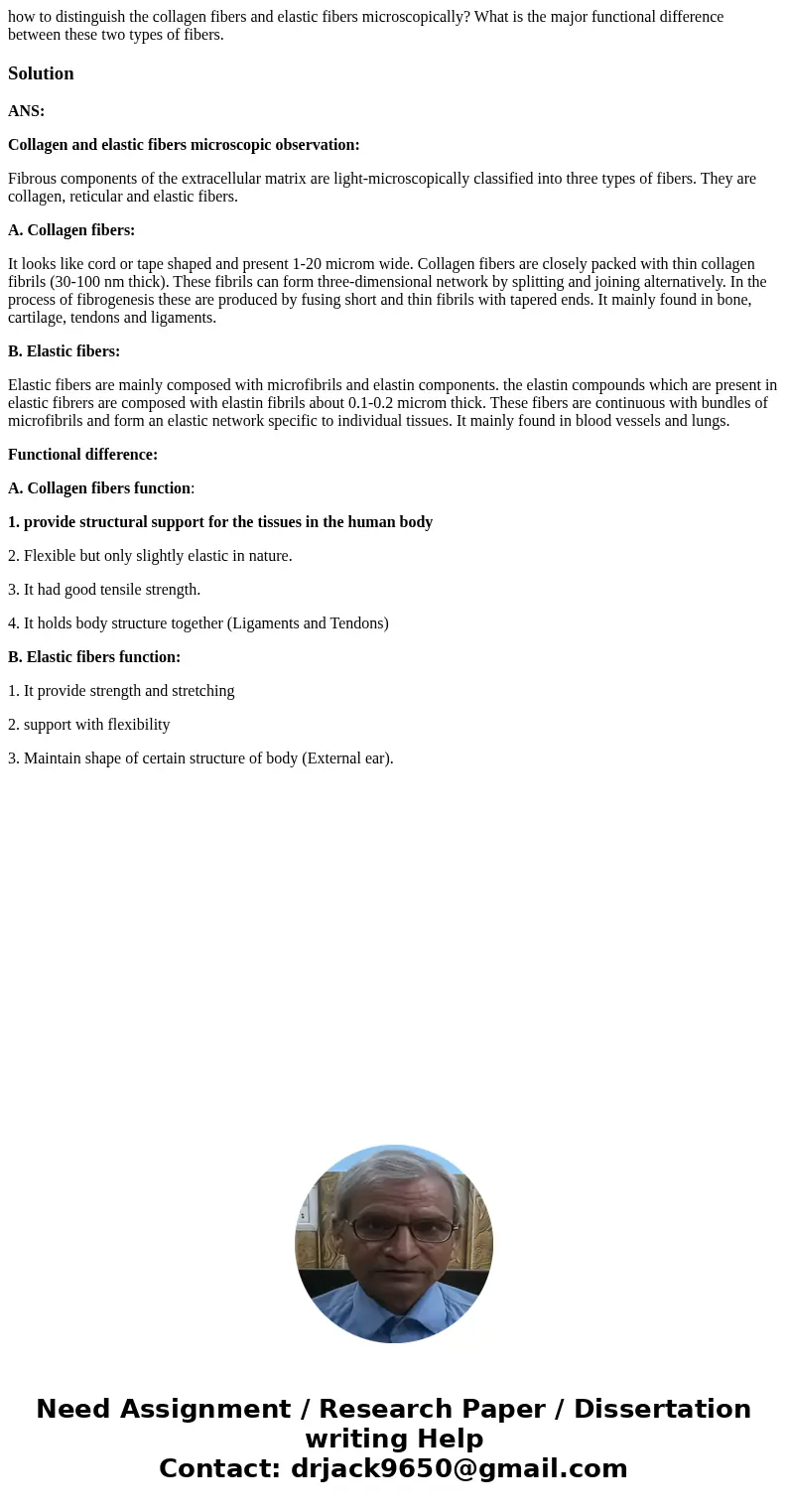 how to distinguish the collagen fibers and elastic fibers microscopically? What is the major functional difference between these two types of fibers.

Solution

ANS:

Collagen and elastic fibers microscopic observation:

Fibrous components of the extracellular matrix are light-microscopically classified into three types of fibers. They are collagen, reticular and elastic fibers.

A. Collagen fibers:

It looks like cord or tape shaped and present 1-20 microm wide. Collagen fibers are closely packed with thin collagen fibrils (30-100 nm thick). These fibrils can form three-dimensional network by splitting and joining alternatively. In the process of fibrogenesis these are produced by fusing short and thin fibrils with tapered ends. It mainly found in bone, cartilage, tendons and ligaments.

B. Elastic fibers:

Elastic fibers are mainly composed with microfibrils and elastin components. the elastin compounds which are present in elastic fibrers are composed with elastin fibrils about 0.1-0.2 microm thick. These fibers are continuous with bundles of microfibrils and form an elastic network specific to individual tissues. It mainly found in blood vessels and lungs.

Functional difference:

A. Collagen fibers function:

1. provide structural support for the tissues in the human body

2. Flexible but only slightly elastic in nature.

3. It had good tensile strength.

4. It holds body structure together (Ligaments and Tendons)

B. Elastic fibers function:

1. It provide strength and stretching

2. support with flexibility

3. Maintain shape of certain structure of body (External ear).

Need Assignment / Research Paper / Dissertation writing Help
Contact: drjack9650@gmail.com